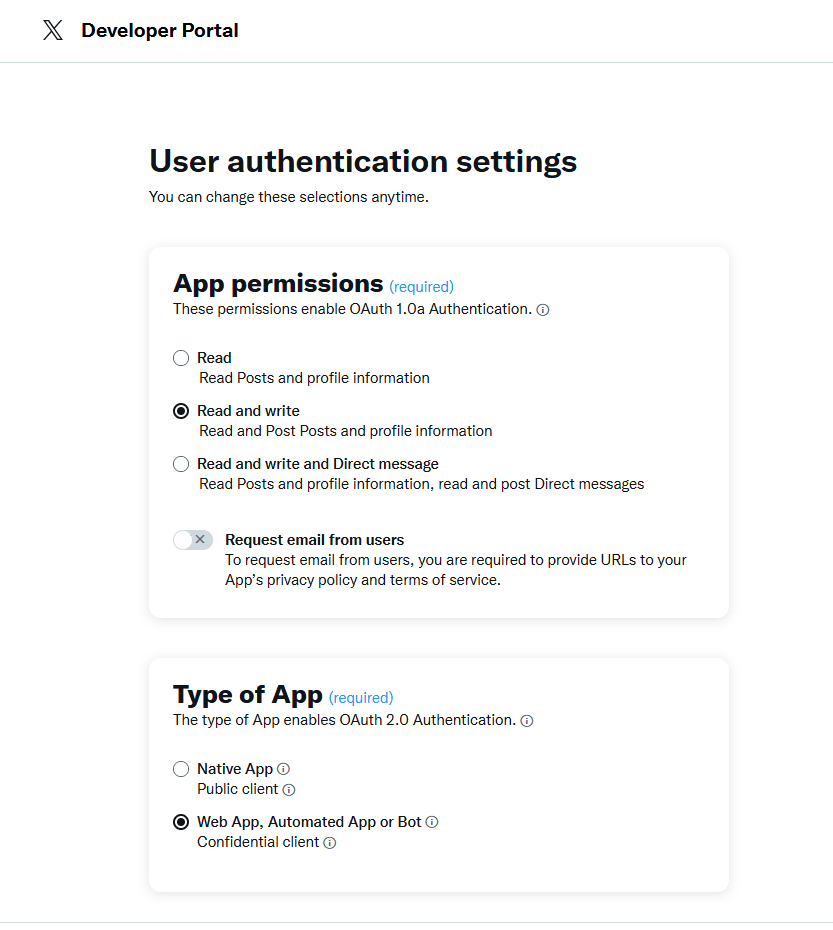 Developer Portal

User authentication settings

You can change these selections anytime.

App permissions (required)

These permissions enable OAuth 1.0a Authentication.

Read
Read Posts and profile information

Read and write
Read and Post Posts and profile information

Read and write and Direct message
Read Posts and profile information, read and post Direct messages

Request email from users
To request email from users, you are required to provide URLs to your App's privacy policy and terms of service.

Type of App (required)

The type of App enables OAuth 2.0 Authentication.

Native App
Public client

Web App, Automated App or Bot
Confidential client